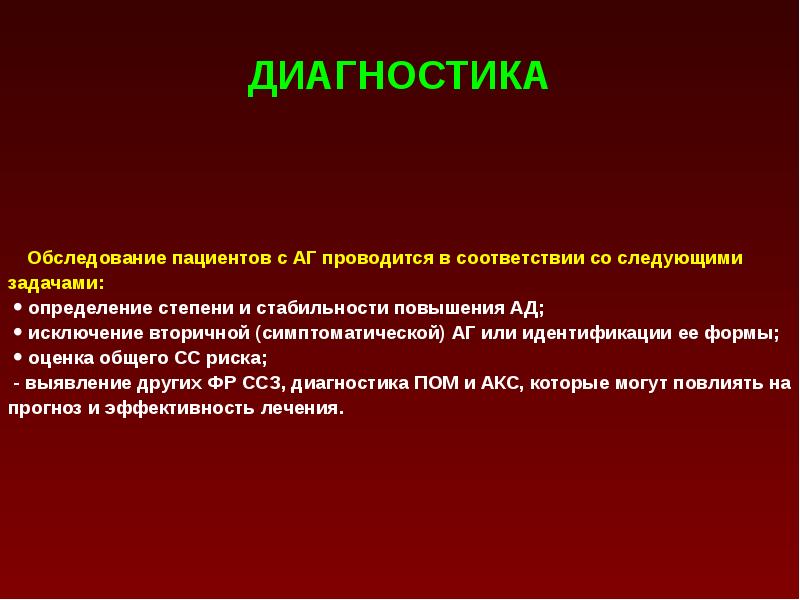 ДИАГНОСТИКА

Обследование пациентов с АГ проводится в соответствии со следующими задачами:
• определение степени и стабильности повышения АД;
• исключение вторичной (симптоматической) АГ или идентификации ее формы;
• оценка общего СС риска;
- выявление других ФР ССЗ, диагностика ПОМ и АКС, которые могут повлиять на прогноз и эффективность лечения.